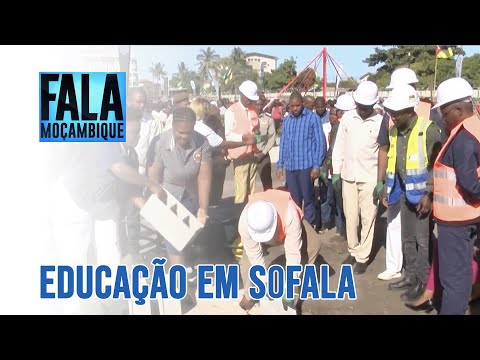 FALA MOÇAMBIQUE

EDUCAÇÃO EM SOFALA